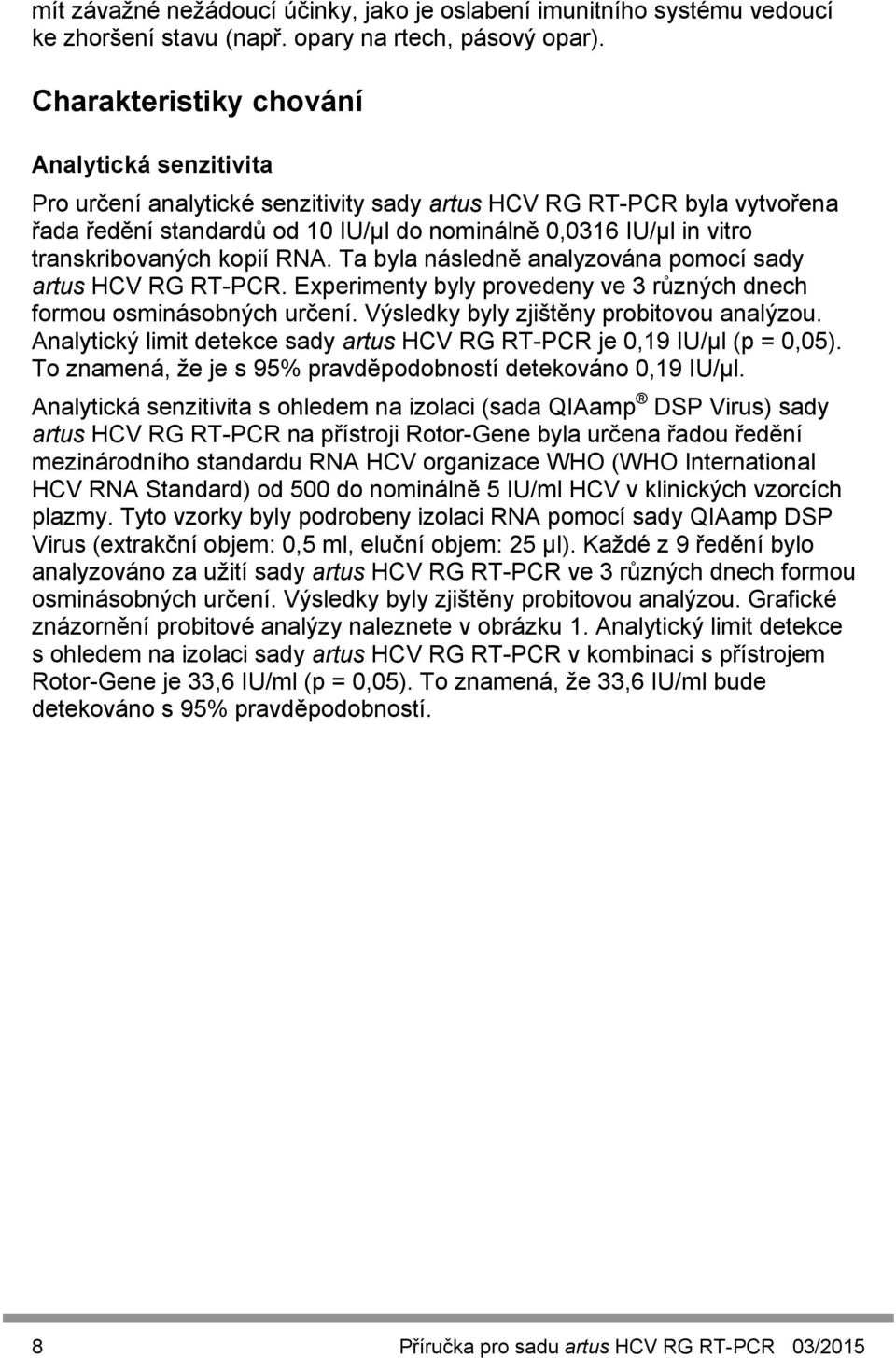 mít závažné nežádoucí účinky, jako je oslabení imunitního systému vedoucí ke zhoršení stavu (např. opary na rtech, pásový opar).

Charakteristiky chování

Analytická senzitivita

Pro určení analytické senzitivity sady artus HCV RG RT-PCR byla vytvořena řada ředění standardů od 10 IU/µl do nominálně 0,0316 IU/µl in vitro transkribovaných kopií RNA. Ta byla následně analyzována pomocí sady artus HCV RG RT-PCR. Experimenty byly provedeny ve 3 různých dnech formou osminásobných určení. Výsledky byly zjištěny probitovou analýzou. Analytický limit detekce sady artus HCV RG RT-PCR je 0,19 IU/µl (p = 0,05). To znamená, že je s 95% pravděpodobností detekováno 0,19 IU/µl.

Analytická senzitivita s ohledem na izolaci (sada QIAamp® DSP Virus) sady artus HCV RG RT-PCR na přístroji Rotor-Gene byla určena řadou ředění mezinárodního standardu RNA HCV organizace WHO (WHO International HCV RNA Standard) od 500 do nominálně 5 IU/ml HCV v klinických vzorcích plazmy. Tyto vzorky byly podrobeny izolaci RNA pomocí sady QIAamp DSP Virus (extrakční objem: 0,5 ml, eluční objem: 25 µl). Každé z 9 ředění bylo analyzováno za užití sady artus HCV RG RT-PCR ve 3 různých dnech formou osminásobných určení. Výsledky byly zjištěny probitovou analýzou. Grafické znázornění probitové analýzy naleznete v obrázku 1. Analytický limit detekce s ohledem na izolaci sady artus HCV RG RT-PCR v kombinaci s přístrojem Rotor-Gene je 33,6 IU/ml (p = 0,05). To znamená, že 33,6 IU/ml bude detekováno s 95% pravděpodobností.

8 Příručka pro sadu artus HCV RG RT-PCR 03/2015